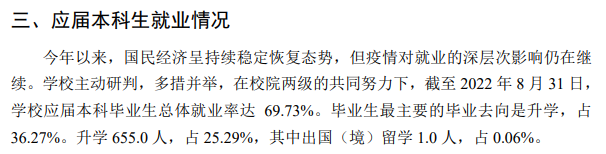 三、应届本科生就业情况

今年以来，国民经济呈持续稳定恢复态势，但疫情对就业的深层次影响仍在继续。学校主动研判，多措并举，在校院两级的共同努力下，截至 2022 年 8 月 31 日，学校应届本科毕业生总体就业率达 69.73%。毕业生最主要的毕业去向是升学，占 36.27%。升学 655.0 人，占 25.29%，其中出国（境）留学 1.0 人，占 0.06%。